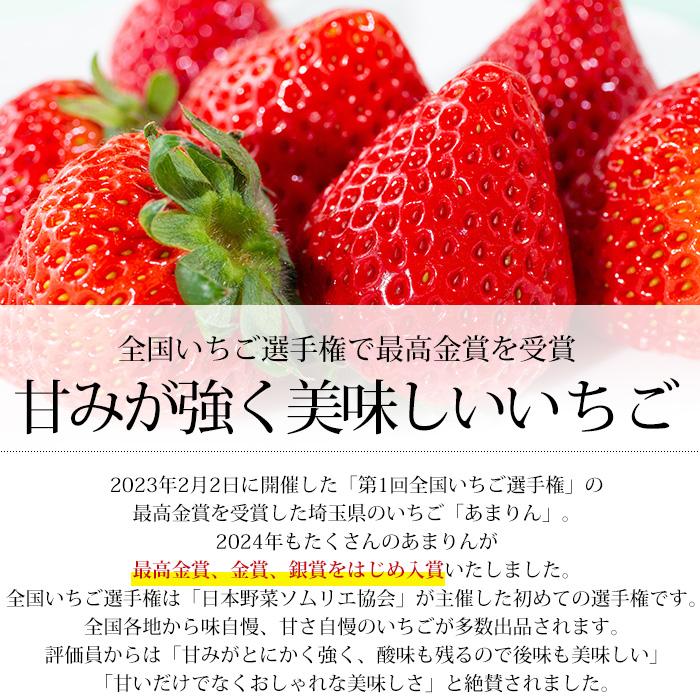 全国いちご選手権で最高金賞を受賞
甘みが強く美味しいいちご

2023年2月2日に開催した「第1回全国いちご選手権」の
最高金賞を受賞した埼玉県のいちご「あまりん」。
2024年もたくさんのあまりんが
最高金賞、金賞、銀賞をはじめ入賞いたしました。
全国いちご選手権は「日本野菜ソムリエ協会」が主催した初めての選手権です。
全国各地から味自慢、甘さ自慢のいちごが多数出品されます。
評価員からは「甘みがとにかく強く、酸味も残るので後味も美味しい」
「甘いだけでなくおしゃれな美味しさ」と絶賛されました。